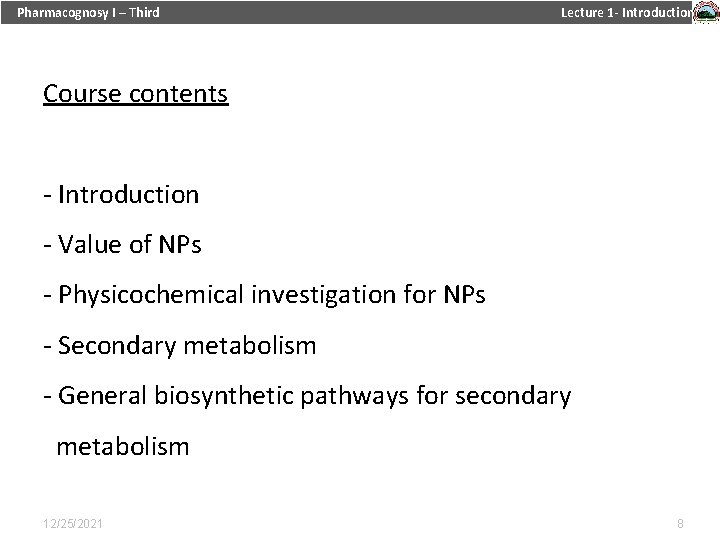 Pharmacognosy I – Third

Lecture 1- Introduction

Course contents

- Introduction
- Value of NPs
- Physicochemical investigation for NPs
- Secondary metabolism
- General biosynthetic pathways for secondary metabolism

12/25/2021

8